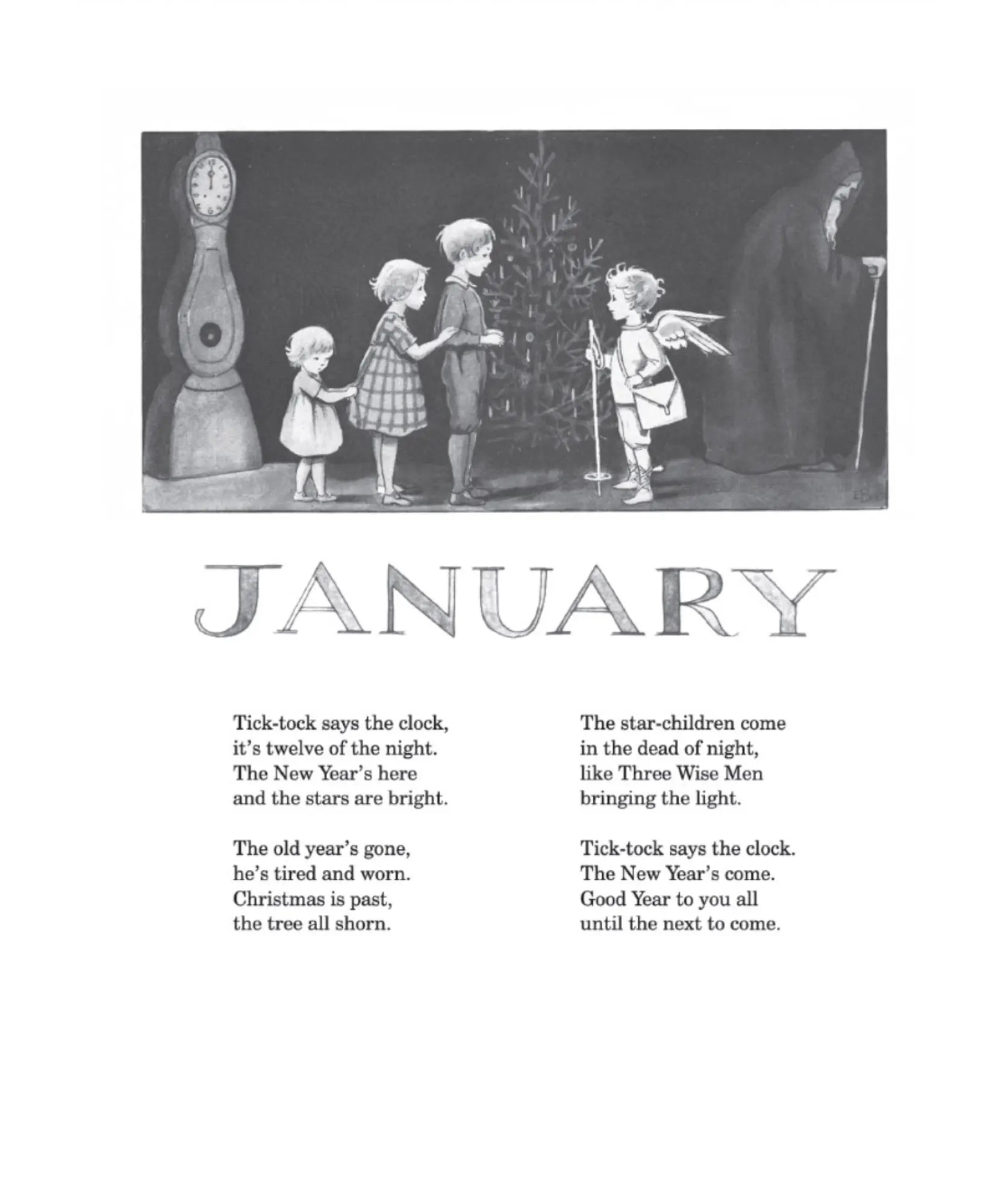 JANUARY

Tick-tock says the clock,
it's twelve of the night.
The New Year's here
and the stars are bright.

The old year's gone,
he's tired and worn.
Christmas is past,
the tree all shorn.

The star-children come
in the dead of night,
like Three Wise Men
bringing the light.

Tick-tock says the clock.
The New Year's come.
Good Year to you all
until the next to come.